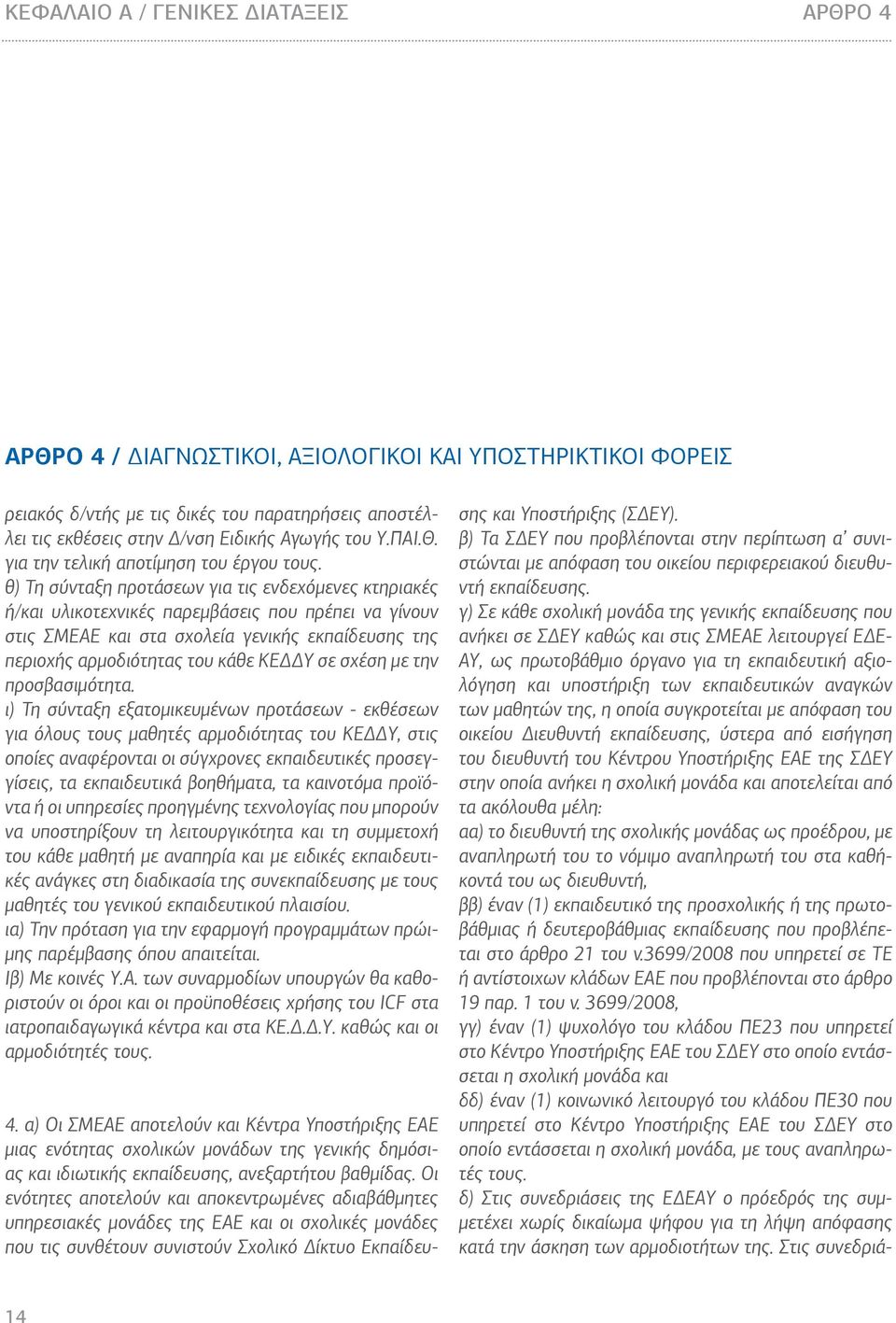 ΚΕΦΑΛΑΙΟ Α / ΓΕΝΙΚΕΣ ΔΙΑΤΑΞΕΙΣ

ΑΡΘΡΟ 4

ΑΡΘΡΟ 4 / ΔΙΑΓΝΩΣΤΙΚΟΙ, ΑΞΙΟΛΟΓΙΚΟΙ ΚΑΙ ΥΠΟΣΤΗΡΙΚΤΙΚΟΙ ΦΟΡΕΙΣ

ρειακός δ/ντής με τις δικές του παρατηρήσεις αποστέλλει τις εκθέσεις στην Δ/νση Ειδικής Αγωγής του Υ.ΠΑΙ.Θ. για την τελική αποτίμηση του έργου τους.
θ) Τη σύνταξη προτάσεων για τις ενδεχόμενες κτηριακές ή/και υλικοτεχνικές παρεμβάσεις που πρέπει να γίνουν στις ΣΜΕΑΕ και στα σχολεία γενικής εκπαίδευσης της περιοχής αρμοδιότητας του κάθε ΚΕΔΔΥ σε σχέση με την προσβασιμότητα.
ι) Τη σύνταξη εξατομικευμένων προτάσεων - εκθέσεων για όλους τους μαθητές αρμοδιότητας του ΚΕΔΔΥ, στις οποίες αναφέρονται οι σύγχρονες εκπαιδευτικές προσεγγίσεις, τα εκπαιδευτικά βοηθήματα, τα καινοτόμα προϊόντα ή οι υπηρεσίες προηγμένης τεχνολογίας που μπορούν να υποστηρίξουν τη λειτουργικότητα και τη συμμετοχή του κάθε μαθητή με αναπηρία και με ειδικές εκπαιδευτικές ανάγκες στη διαδικασία της συνεκπαίδευσης με τους μαθητές του γενικού εκπαιδευτικού πλαισίου.
ια) Την πρόταση για την εφαρμογή προγραμμάτων πρώιμης παρέμβασης όπου απαιτείται.
Ιβ) Με κοινές Υ.Α. των συναρμοδίων υπουργών θα καθοριστούν οι όροι και οι προϋποθέσεις χρήσης του ICF στα ιατροπαιδαγωγικά κέντρα και στα ΚΕ.Δ.Δ.Υ. καθώς και οι αρμοδιότητές τους.

4. α) Οι ΣΜΕΑΕ αποτελούν και Κέντρα Υποστήριξης ΕΑΕ μιας ενότητας σχολικών μονάδων της γενικής δημόσιας και ιδιωτικής εκπαίδευσης, ανεξαρτήτου βαθμίδας. Οι ενότητες αποτελούν και αποκεντρωμένες αδιαβάθμητες υπηρεσιακές μονάδες της ΕΑΕ και οι σχολικές μονάδες που τις συνθέτουν συνιστούν Σχολικό Δίκτυο Εκπαίδευσης και Υποστήριξης (ΣΔΕΥ).
β) Τα ΣΔΕΥ που προβλέπονται στην περίπτωση α' συνιστώνται με απόφαση του οικείου περιφερειακού διευθυντή εκπαίδευσης.
γ) Σε κάθε σχολική μονάδα της γενικής εκπαίδευσης που ανήκει σε ΣΔΕΥ καθώς και στις ΣΜΕΑΕ λειτουργεί ΕΔΕΑΥ, ως πρωτοβάθμιο όργανο για τη εκπαιδευτική αξιολόγηση και υποστήριξη των εκπαιδευτικών αναγκών των μαθητών της, η οποία συγκροτείται με απόφαση του οικείου Διευθυντή εκπαίδευσης, ύστερα από εισήγηση του διευθυντή του Κέντρου Υποστήριξης ΕΑΕ της ΣΔΕΥ στην οποία ανήκει η σχολική μονάδα και αποτελείται από τα ακόλουθα μέλη:
αα) το διευθυντή της σχολικής μονάδας ως προέδρου, με αναπληρωτή του το νόμιμο αναπληρωτή του στα καθήκοντά του ως διευθυντή,
ββ) έναν (1) εκπαιδευτικό της προσχολικής ή της πρωτοβάθμιας ή δευτεροβάθμιας εκπαίδευσης που προβλέπεται στο άρθρο 21 του ν.3699/2008 που υπηρετεί σε ΤΕ ή αντίστοιχων κλάδων ΕΑΕ που προβλέπονται στο άρθρο 19 παρ. 1 του ν. 3699/2008,
γγ) έναν (1) ψυχολόγο του κλάδου ΠΕ23 που υπηρετεί στο Κέντρο Υποστήριξης ΕΑΕ του ΣΔΕΥ στο οποίο εντάσσεται η σχολική μονάδα και
δδ) έναν (1) κοινωνικό λειτουργό του κλάδου ΠΕ30 που υπηρετεί στο Κέντρο Υποστήριξης ΕΑΕ του ΣΔΕΥ στο οποίο εντάσσεται η σχολική μονάδα, με τους αναπληρωτές τους.
δ) Στις συνεδριάσεις της ΕΔΕΑΥ ο πρόεδρός της συμμετέχει χωρίς δικαίωμα ψήφου για τη λήψη απόφασης κατά την άσκηση των αρμοδιοτήτων της. Στις συνεδριά-

14